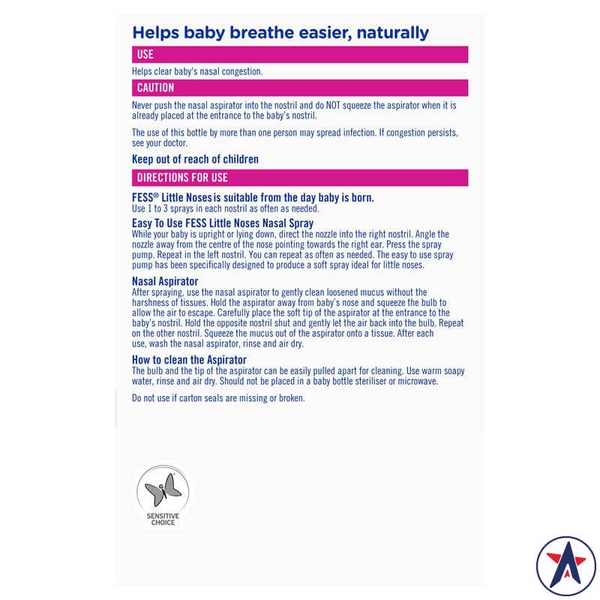 Helps baby breathe easier, naturally

USE

Helps clear baby's nasal congestion.

CAUTION

Never push the nasal aspirator into the nostril and do NOT squeeze the aspirator when it is already placed at the entrance to the baby's nostril.

The use of this bottle by more than one person may spread infection. If congestion persists, see your doctor.

Keep out of reach of children

DIRECTIONS FOR USE

FESS® Little Noses is suitable from the day baby is born.
Use 1 to 3 sprays in each nostril as often as needed.

Easy To Use FESS Little Noses Nasal Spray
While your baby is upright or lying down, direct the nozzle into the right nostril. Angle the nozzle away from the centre of the nose pointing towards the right ear. Press the spray pump. Repeat in the left nostril. You can repeat as often as needed. The easy to use spray pump has been specifically designed to produce a soft spray ideal for little noses.

Nasal Aspirator
After spraying, use the nasal aspirator to gently clean loosened mucus without the harshness of tissues. Hold the aspirator away from baby's nose and squeeze the bulb to allow the air to escape. Carefully place the soft tip of the aspirator at the entrance to the baby's nostril. Hold the opposite nostril shut and gently let the air back into the bulb. Repeat on the other nostril. Squeeze the mucus out of the aspirator onto a tissue. After each use, wash the nasal aspirator, rinse and air dry.

How to clean the Aspirator
The bulb and the tip of the aspirator can be easily pulled apart for cleaning. Use warm soapy water, rinse and air dry. Should not be placed in a baby bottle steriliser or microwave.

Do not use if carton seals are missing or broken.

SENSITIVE CHOICE